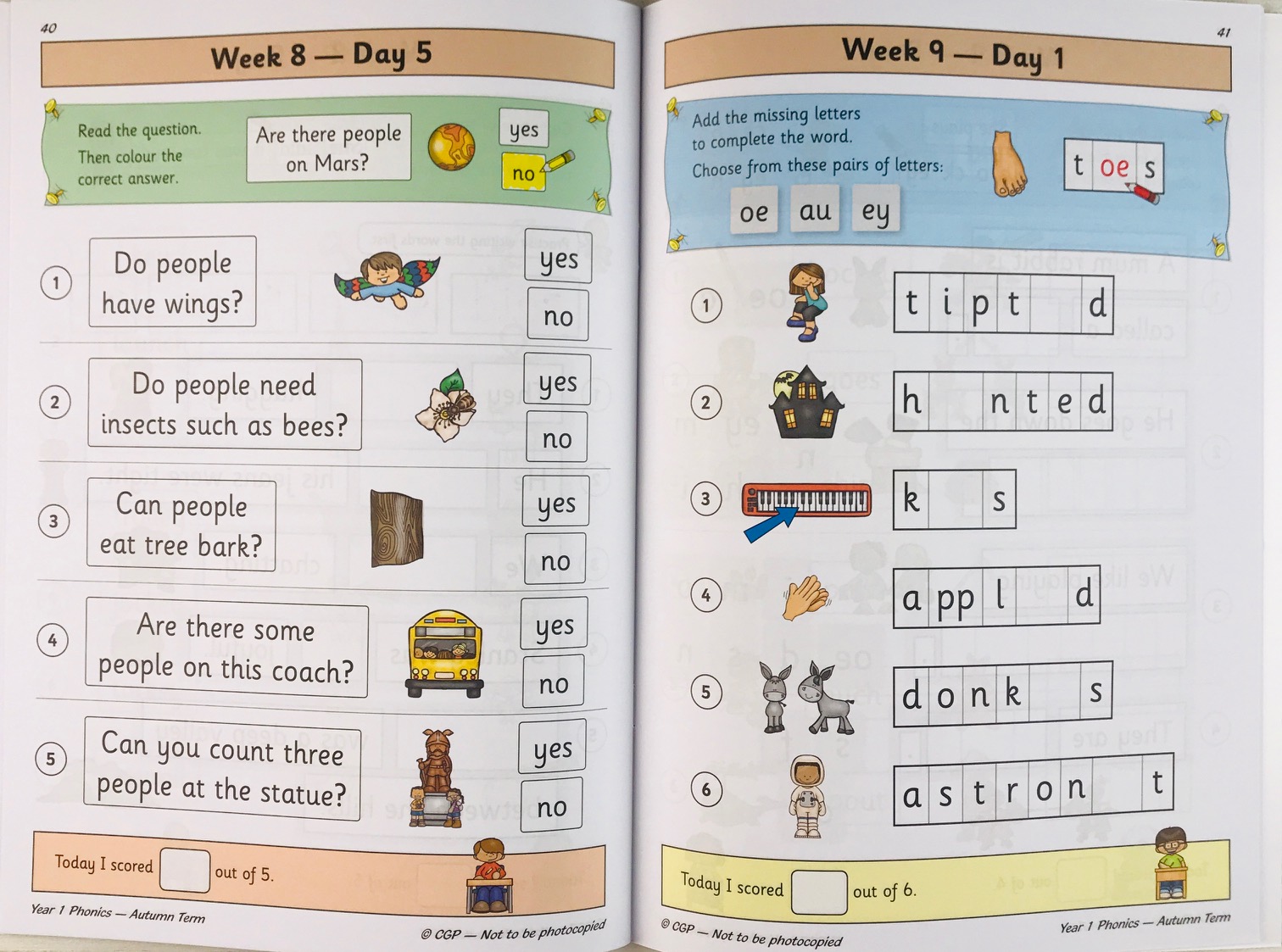 40

Week 8 — Day 5

Read the question. Then colour the correct answer.

Are there people on Mars?

yes

no

1 Do people have wings?

yes

no

2 Do people need insects such as bees?

yes

no

3 Can people eat tree bark?

yes

no

4 Are there some people on this coach?

yes

no

5 Can you count three people at the statue?

yes

no

Today I scored out of 5.

Year 1 Phonics — Autumn Term

© CGP — Not to be photocopied

41

Week 9 — Day 1

Add the missing letters to complete the word. Choose from these pairs of letters:

oe au ey

t oe s

1 t i p t d

2 h n t e d

3 k s

4 a pp l d

5 d o n k s

6 a s t r o n t

Today I scored out of 6.

© CGP — Not to be photocopied

Year 1 Phonics — Autumn Term